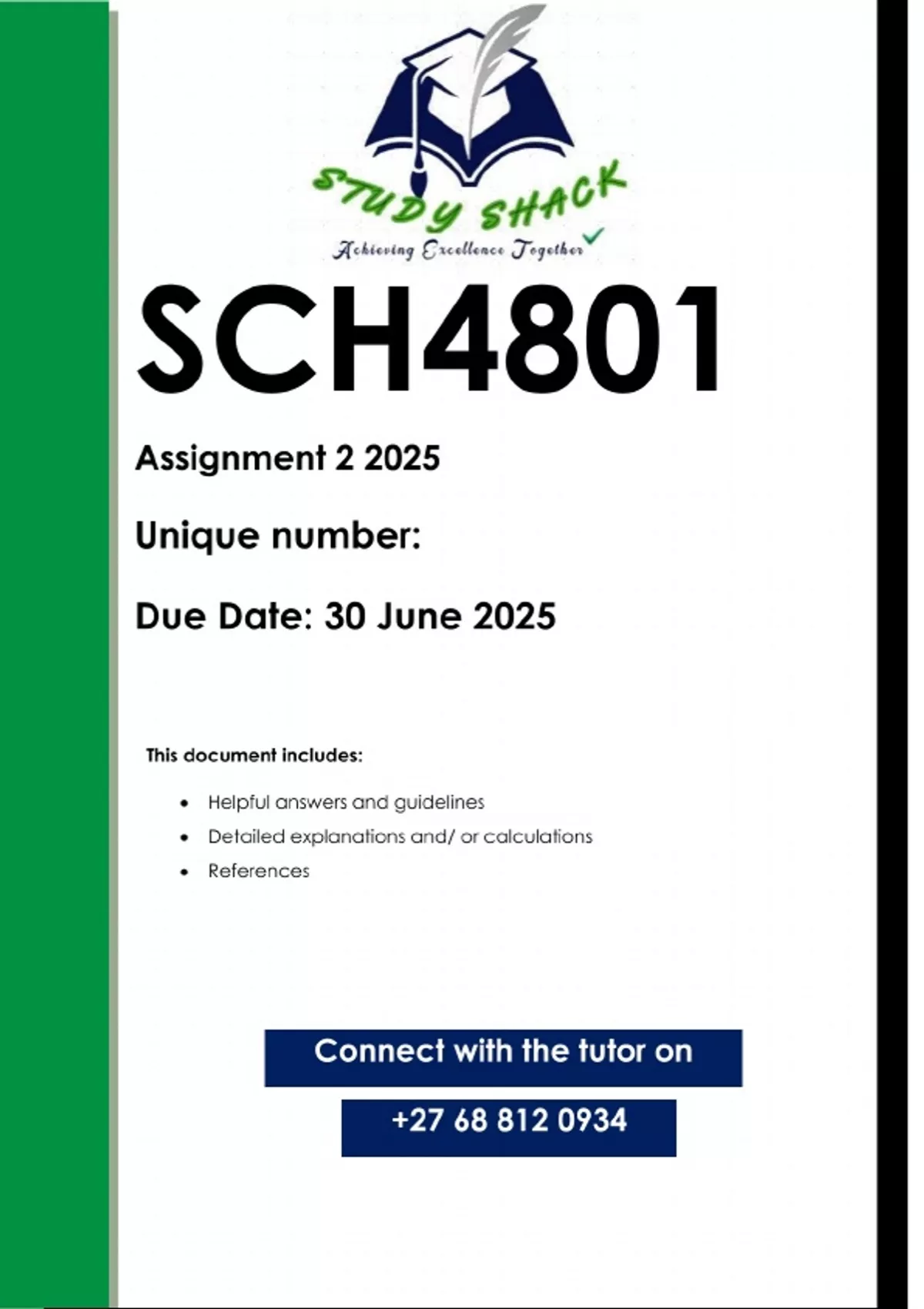 STUDY SHACK
Achieving Excellence Together

SCH4801

Assignment 2 2025

Unique number:

Due Date: 30 June 2025

This document includes:

• Helpful answers and guidelines
• Detailed explanations and/ or calculations
• References

Connect with the tutor on

+27 68 812 0934